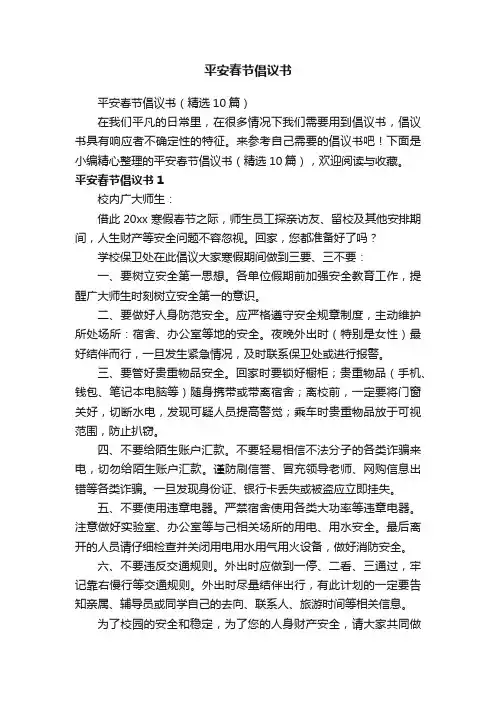 平安春节倡议书

平安春节倡议书（精选 10 篇）

在我们平凡的日常里，在很多情况下我们需要用到倡议书，倡议书具有响应者不确定性的特征。来参考自己需要的倡议书吧！下面是小编精心整理的平安春节倡议书（精选 10 篇），欢迎阅读与收藏。

平安春节倡议书 1

校内广大师生：

借此 20xx 寒假春节之际，师生员工探亲访友、留校及其他安排期间，人生财产等安全问题不容忽视。回家，您都准备好了吗？

学校保卫处在此倡议大家寒假期间做到三要、三不要：

一、要树立安全第一思想。各单位假期前加强安全教育工作，提醒广大师生时刻树立安全第一的意识。

二、要做好人身防范安全。应严格遵守安全规章制度，主动维护所处场所：宿舍、办公室等地的安全。夜晚外出时（特别是女性）最好结伴而行，一旦发生紧急情况，及时联系保卫处或进行报警。

三、要管好贵重物品安全。回家时要锁好橱柜；贵重物品（手机、钱包、笔记本电脑等）随身携带或带离宿舍；离校前，一定要将门窗关好，切断水电，发现可疑人员提高警觉；乘车时贵重物品放于可视范围，防止扒窃。

四、不要给陌生账户汇款。不要轻易相信不法分子的各类诈骗来电，切勿给陌生账户汇款。谨防刷信誉、冒充领导老师、网购信息出错等各类诈骗。一旦发现身份证、银行卡丢失或被盗应立即挂失。

五、不要使用违章电器。严禁宿舍使用各类大功率等违章电器。注意做好实验室、办公室等与己相关场所的用电、用水安全。最后离开的人员请仔细检查并关闭用电用水用气用火设备，做好消防安全。

六、不要违反交通规则。外出时应做到一停、二看、三通过，牢记靠右慢行等交通规则。外出时尽量结伴出行，有此计划的一定要告知亲属、辅导员或同学自己的去向、联系人、旅游时间等相关信息。

为了校园的安全和稳定，为了您的人身财产安全，请大家共同做